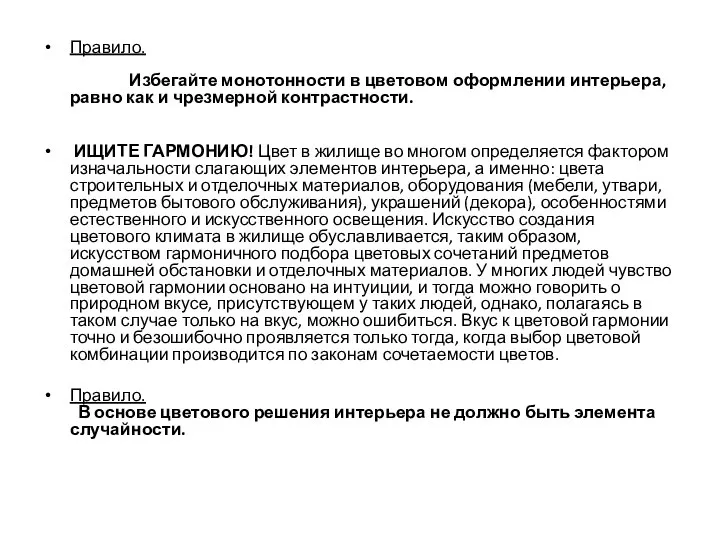 • Правило.

Избегайте монотонности в цветовом оформлении интерьера, равно как и чрезмерной контрастности.

• ИЩИТЕ ГАРМОНИЮ! Цвет в жилище во многом определяется фактором изначальности слагающих элементов интерьера, а именно: цвета строительных и отделочных материалов, оборудования (мебели, утвари, предметов бытового обслуживания), украшений (декора), особенностями естественного и искусственного освещения. Искусство создания цветового климата в жилище обуславливается, таким образом, искусством гармоничного подбора цветовых сочетаний предметов домашней обстановки и отделочных материалов. У многих людей чувство цветовой гармонии основано на интуиции, и тогда можно говорить о природном вкусе, присутствующем у таких людей, однако, полагаясь в таком случае только на вкус, можно ошибиться. Вкус к цветовой гармонии точно и безошибочно проявляется только тогда, когда выбор цветовой комбинации производится по законам сочетаемости цветов.

• Правило.
В основе цветового решения интерьера не должно быть элемента случайности.